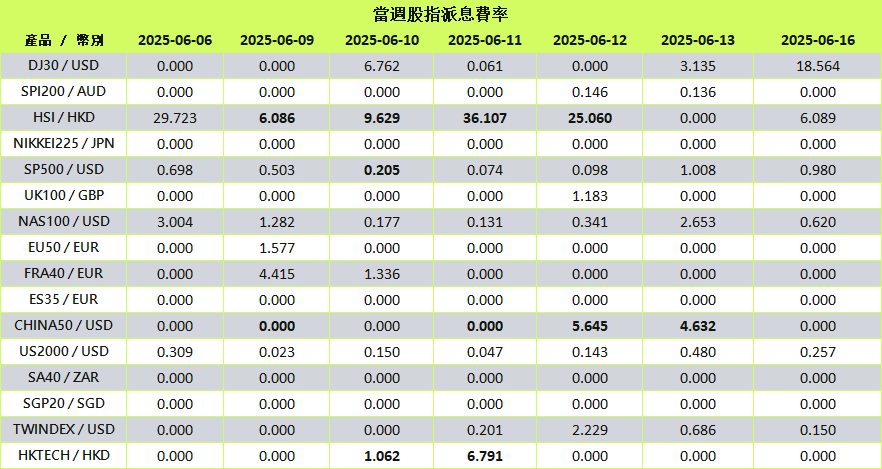 當週股指派息費率

| 產品 / 幣別 | 2025-06-06 | 2025-06-09 | 2025-06-10 | 2025-06-11 | 2025-06-12 | 2025-06-13 | 2025-06-16 |
|---|---|---|---|---|---|---|---|
| DJ30 / USD | 0.000 | 0.000 | 6.762 | 0.061 | 0.000 | 3.135 | 18.564 |
| SPI200 / AUD | 0.000 | 0.000 | 0.000 | 0.000 | 0.146 | 0.136 | 0.000 |
| HSI / HKD | 29.723 | 6.086 | 9.629 | 36.107 | 25.060 | 0.000 | 6.089 |
| NIKKEI225 / JPN | 0.000 | 0.000 | 0.000 | 0.000 | 0.000 | 0.000 | 0.000 |
| SP500 / USD | 0.698 | 0.503 | 0.205 | 0.074 | 0.098 | 1.008 | 0.980 |
| UK100 / GBP | 0.000 | 0.000 | 0.000 | 0.000 | 1.183 | 0.000 | 0.000 |
| NAS100 / USD | 3.004 | 1.282 | 0.177 | 0.131 | 0.341 | 2.653 | 0.620 |
| EU50 / EUR | 0.000 | 1.577 | 0.000 | 0.000 | 0.000 | 0.000 | 0.000 |
| FRA40 / EUR | 0.000 | 4.415 | 1.336 | 0.000 | 0.000 | 0.000 | 0.000 |
| ES35 / EUR | 0.000 | 0.000 | 0.000 | 0.000 | 0.000 | 0.000 | 0.000 |
| CHINA50 / USD | 0.000 | 0.000 | 0.000 | 0.000 | 5.645 | 4.632 | 0.000 |
| US2000 / USD | 0.309 | 0.023 | 0.150 | 0.047 | 0.143 | 0.480 | 0.257 |
| SA40 / ZAR | 0.000 | 0.000 | 0.000 | 0.000 | 0.000 | 0.000 | 0.000 |
| SGP20 / SGD | 0.000 | 0.000 | 0.000 | 0.000 | 0.000 | 0.000 | 0.000 |
| TWINDEX / USD | 0.000 | 0.000 | 0.000 | 0.201 | 2.229 | 0.686 | 0.150 |
| HKTECH / HKD | 0.000 | 0.000 | 1.062 | 6.791 | 0.000 | 0.000 | 0.000 |